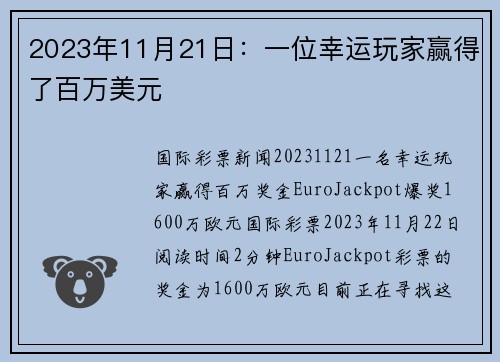 2023年11月21日：一位幸运玩家赢得了百万美元

国际彩票新闻20231121一名幸运玩家赢得百万奖金EuroJackpot爆奖1600万欧元国际彩票2023年11月22日阅读时间2分钟EuroJackpot彩票的奖金为1600万欧元目前正在寻找这